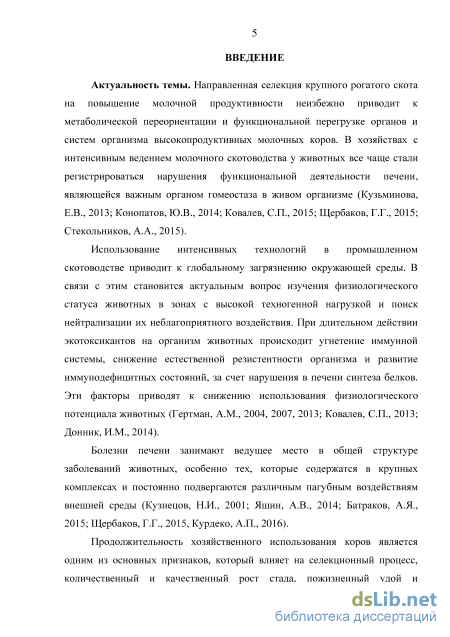 5

ВВЕДЕНИЕ

Актуальность темы. Направленная селекция крупного рогатого скота на повышение молочной продуктивности неизбежно приводит к метаболической переориентации и функциональной перегрузке органов и систем организма высокопродуктивных молочных коров. В хозяйствах с интенсивным ведением молочного скотоводства у животных все чаще стали регистрироваться нарушения функциональной деятельности печени, являющейся важным органом гомеостаза в живом организме (Кузьминова, Е.В., 2013; Конопатов, Ю.В., 2014; Ковалев, С.П., 2015; Щербаков, Г.Г., 2015; Стекольников, А.А., 2015).

Использование интенсивных технологий в промышленном скотоводстве приводит к глобальному загрязнению окружающей среды. В связи с этим становится актуальным вопрос изучения физиологического статуса животных в зонах с высокой техногенной нагрузкой и поиск нейтрализации их неблагоприятного воздействия. При длительном действии экотоксикантов на организм животных происходит угнетение иммунной системы, снижение естественной резистентности организма и развитие иммунодефицитных состояний, за счет нарушения в печени синтеза белков. Эти факторы приводят к снижению использования физиологического потенциала животных (Гертман, А.М., 2004, 2007, 2013; Ковалев, С.П., 2013; Донник, И.М., 2014).

Болезни печени занимают ведущее место в общей структуре заболеваний животных, особенно тех, которые содержатся в крупных комплексах и постоянно подвергаются различным пагубным воздействиям внешней среды (Кузнецов, Н.И., 2001; Яшин, А.В., 2014; Батраков, А.Я., 2015; Щербаков, Г.Г., 2015, Курдеко, А.П., 2016).

Продолжительность хозяйственного использования коров является одним из основных признаков, который влияет на селекционный процесс, количественный и качественный рост стада, пожизненный удой и

dsLib.net
библиотека диссертаций